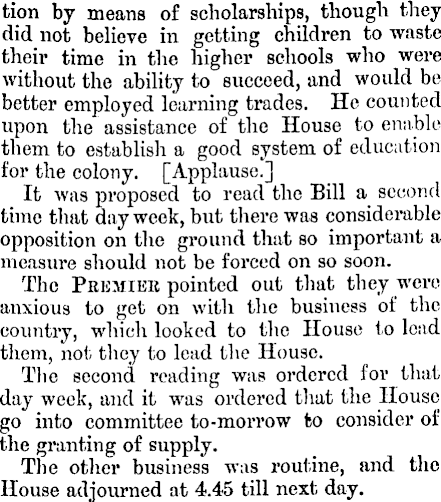 tion by means of scholarships, though they did not believe in getting children to waste their time in the higher schools who were without the ability to succeed, and would be better employed learning trades. He counted upon the assistance of the House to enable them to establish a good system of education for the colony. [Applause.]

It was proposed to read the Bill a second time that day week, but there was considerable opposition on the ground that so important a measure should not be forced on so soon.

The PREMIER pointed out that they were anxious to get on with the business of the country, which looked to the House to lead them, not they to lead the House.

The second reading was ordered for that day week, and it was ordered that the House go into committee to-morrow to consider of the granting of supply.

The other business was routine, and the House adjourned at 4.45 till next day.